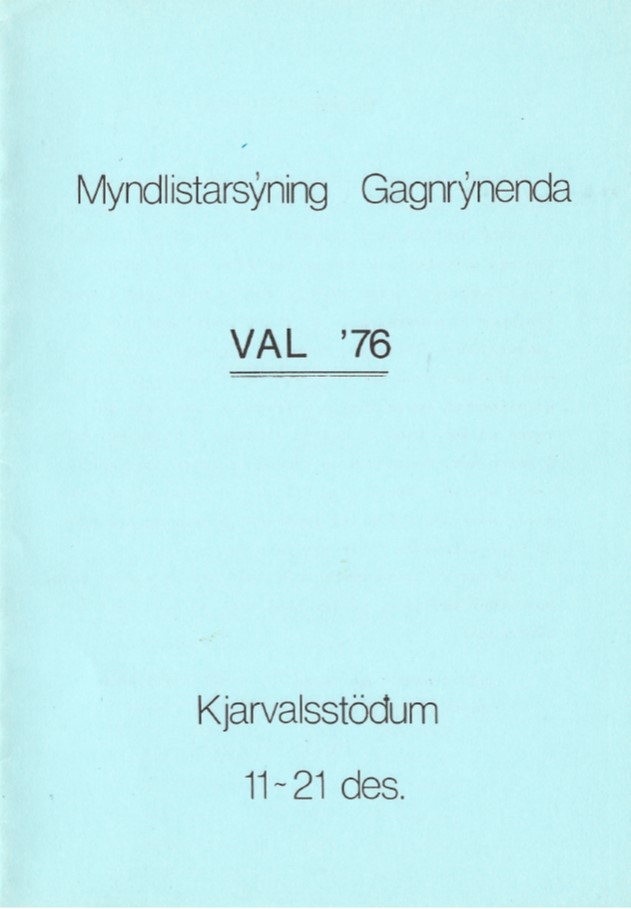 Myndlistarsýning Gagnrýnenda

VAL '76

Kjarvalsstöðum

11-21 des.